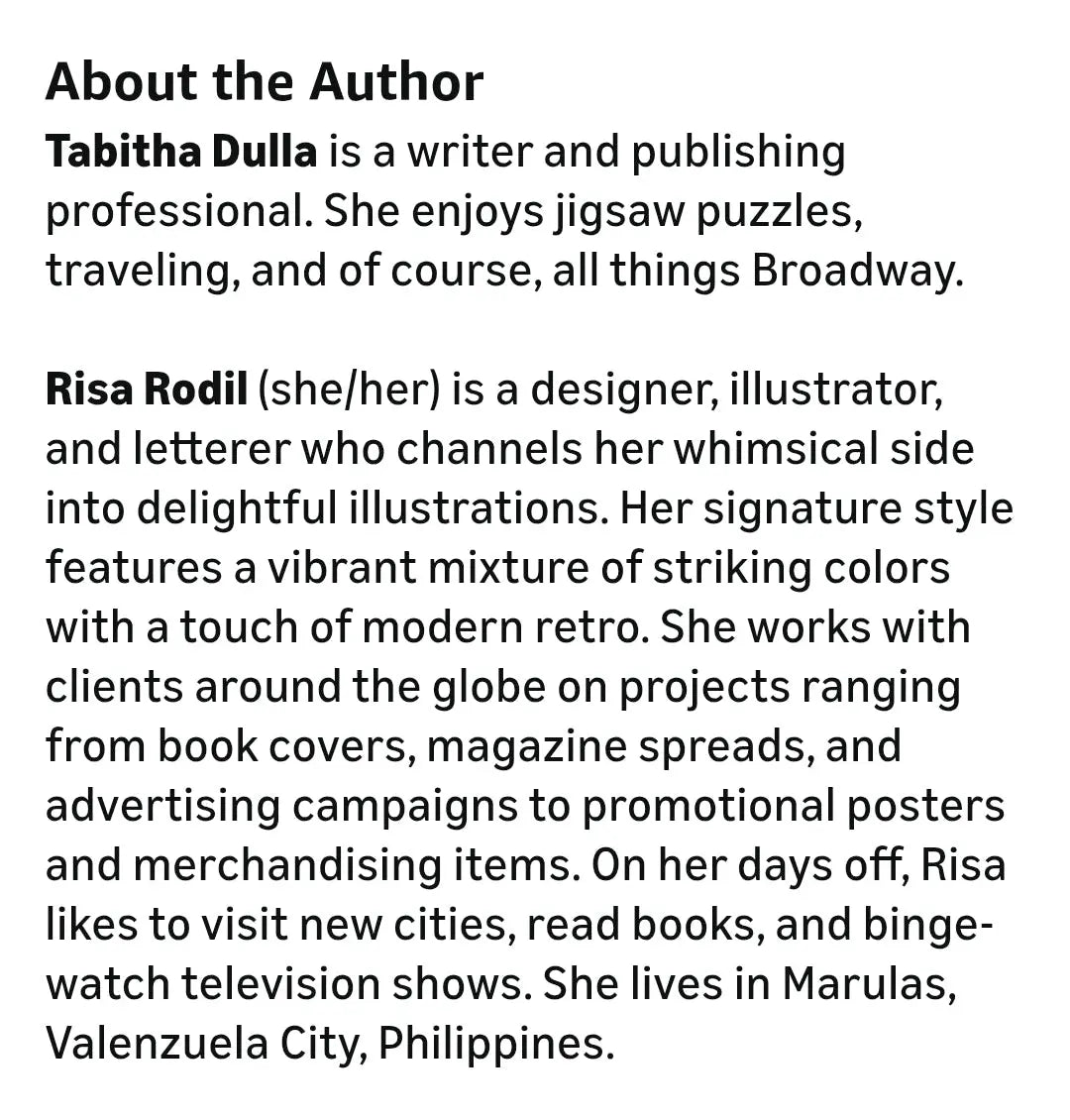 About the Author
Tabitha Dulla is a writer and publishing professional. She enjoys jigsaw puzzles, traveling, and of course, all things Broadway.

Risa Rodil (she/her) is a designer, illustrator, and letterer who channels her whimsical side into delightful illustrations. Her signature style features a vibrant mixture of striking colors with a touch of modern retro. She works with clients around the globe on projects ranging from book covers, magazine spreads, and advertising campaigns to promotional posters and merchandising items. On her days off, Risa likes to visit new cities, read books, and binge-watch television shows. She lives in Marulas, Valenzuela City, Philippines.